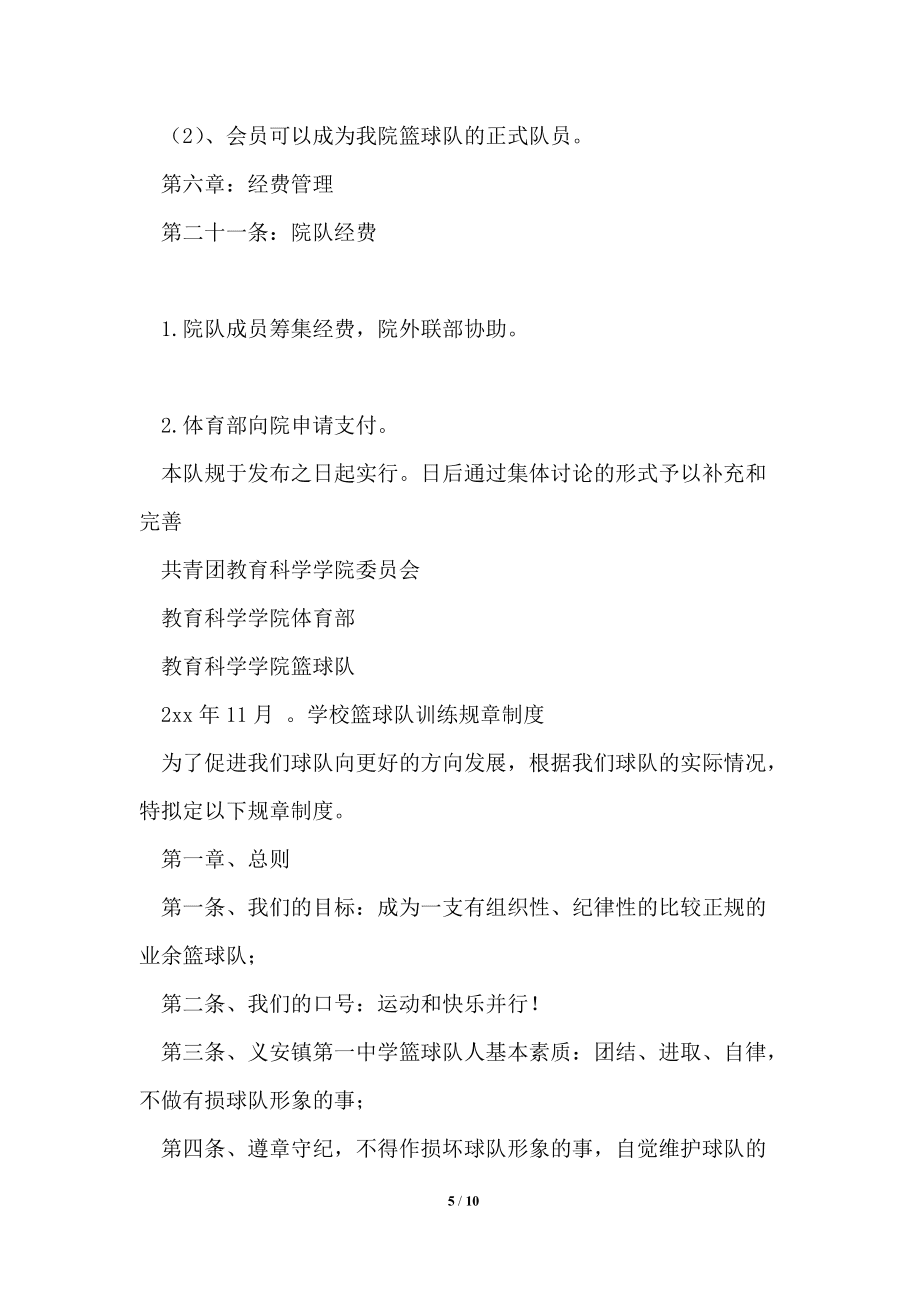 （2）、会员可以成为我院篮球队的正式队员。

第六章：经费管理

第二十一条：院队经费

1.院队成员筹集经费，院外联部协助。

2.体育部向院申请支付。

本队规于发布之日起实行。日后通过集体讨论的形式予以补充和完善

共青团教育科学学院委员会

教育科学学院体育部

教育科学学院篮球队

2xx 年 11 月 。学校篮球队训练规章制度

为了促进我们球队向更好的方向发展，根据我们球队的实际情况，特拟定以下规章制度。

第一章、总则

第一条、我们的目标：成为一支有组织性、纪律性的比较正规的业余篮球队；

第二条、我们的口号：运动和快乐并行！

第三条、义安镇第一中学篮球队人基本素质：团结、进取、自律，不做有损球队形象的事；

第四条、遵章守纪，不得作损坏球队形象的事，自觉维护球队的

5 / 10